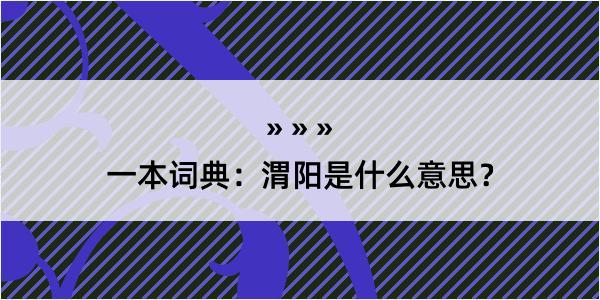 » » »

一本词典：渭阳是什么意思？